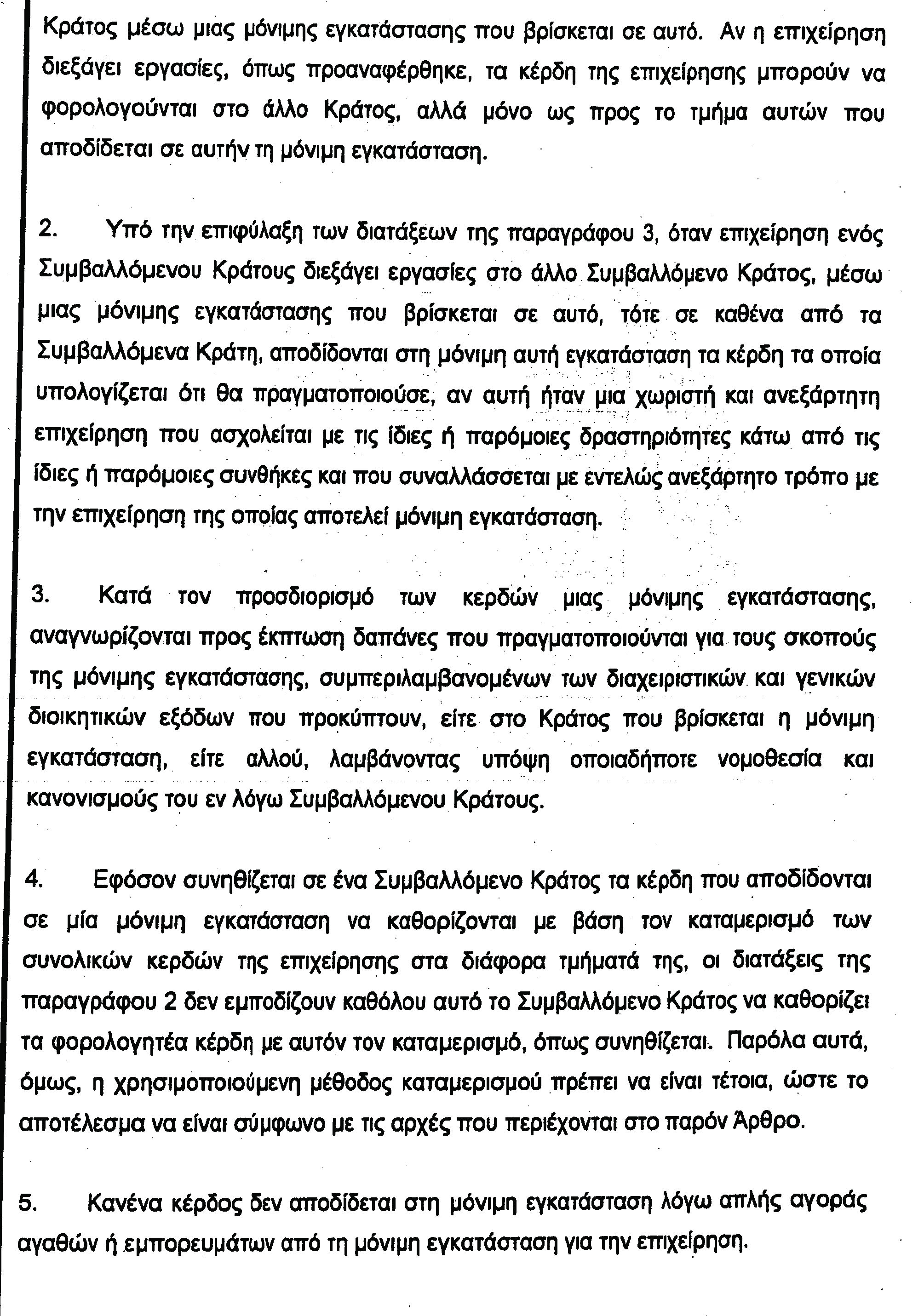 Κράτος μέσω μιας μόνιμης εγκατάστασης που βρίσκεται σε αυτό. Αν η επιχείρηση διεξάγει εργασίες, όπως προαναφέρθηκε, τα κέρδη της επιχείρησης μπορούν να φορολογούνται στο άλλο Κράτος, αλλά μόνο ως προς το τμήμα αυτών που αποδίδεται σε αυτήν τη μόνιμη εγκατάσταση.

2. Υπό την επιφύλαξη των διατάξεων της παραγράφου 3, όταν επιχείρηση ενός Συμβαλλόμενου Κράτους διεξάγει εργασίες στο άλλο Συμβαλλόμενο Κράτος, μέσω μιας μόνιμης εγκατάστασης που βρίσκεται σε αυτό, τότε σε καθένα από τα Συμβαλλόμενα Κράτη, αποδίδονται στη μόνιμη αυτή εγκατάσταση τα κέρδη τα οποία υπολογίζεται ότι θα πραγματοποιούσε, αν αυτή ήταν μια χωριστή και ανεξάρτητη επιχείρηση που ασχολείται με τις ίδιες ή παρόμοιες δραστηριότητες κάτω από τις ίδιες ή παρόμοιες συνθήκες και που συναλλάσσεται με εντελώς ανεξάρτητο τρόπο με την επιχείρηση της οποίας αποτελεί μόνιμη εγκατάσταση.

3. Κατά τον προσδιορισμό των κερδών μιας μόνιμης εγκατάστασης, αναγνωρίζονται προς έκπτωση δαπάνες που πραγματοποιούνται για τους σκοπούς της μόνιμης εγκατάστασης, συμπεριλαμβανομένων των διαχειριστικών και γενικών διοικητικών εξόδων που προκύπτουν, είτε στο Κράτος που βρίσκεται η μόνιμη εγκατάσταση, είτε αλλού, λαμβάνοντας υπόψη οποιαδήποτε νομοθεσία και κανονισμούς του εν λόγω Συμβαλλόμενου Κράτους.

4. Εφόσον συνηθίζεται σε ένα Συμβαλλόμενο Κράτος τα κέρδη που αποδίδονται σε μία μόνιμη εγκατάσταση να καθορίζονται με βάση τον καταμερισμό των συνολικών κερδών της επιχείρησης στα διάφορα τμήματά της, οι διατάξεις της παραγράφου 2 δεν εμποδίζουν καθόλου αυτό το Συμβαλλόμενο Κράτος να καθορίζει τα φορολογητέα κέρδη με αυτόν τον καταμερισμό, όπως συνηθίζεται. Παρόλα αυτά, όμως, η χρησιμοποιούμενη μέθοδος καταμερισμού πρέπει να είναι τέτοια, ώστε το αποτέλεσμα να είναι σύμφωνο με τις αρχές που περιέχονται στο παρόν Άρθρο.

5. Κανένα κέρδος δεν αποδίδεται στη μόνιμη εγκατάσταση λόγω απλής αγοράς αγαθών ή εμπορευμάτων από τη μόνιμη εγκατάσταση για την επιχείρηση.